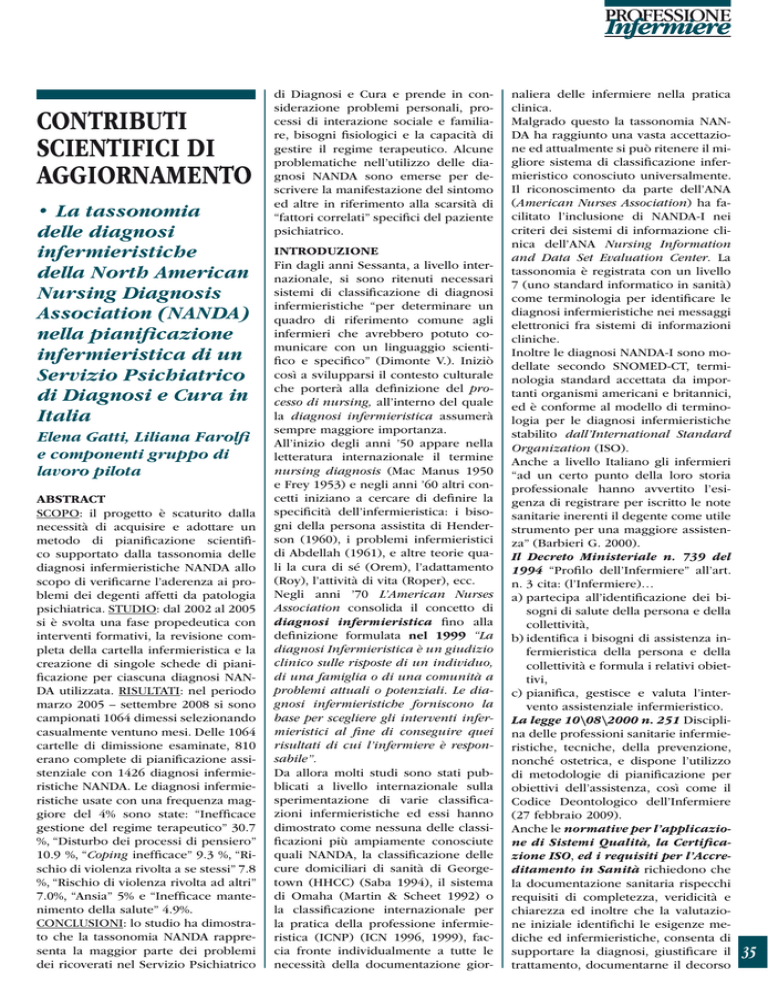 PROFESSIONE Infermiere

CONTRIBUTI SCIENTIFICI DI AGGIORNAMENTO

• La tassonomia delle diagnosi infermieristiche della North American Nursing Diagnosis Association (NANDA) nella pianificazione infermieristica di un Servizio Psichiatrico di Diagnosi e Cura in Italia

Elena Gatti, Liliana Farolfi e componenti gruppo di lavoro pilota

ABSTRACT
SCOPO: il progetto è scaturito dalla necessità di acquisire e adottare un metodo di pianificazione scientifico supportato dalla tassonomia delle diagnosi infermieristiche NANDA allo scopo di verificarne l'aderenza ai problemi dei degenti affetti da patologia psichiatrica. STUDIO: dal 2002 al 2005 si è svolta una fase propedeutica con interventi formativi, la revisione completa della cartella infermieristica e la creazione di singole schede di pianificazione per ciascuna diagnosi NANDA utilizzata. RISULTATI: nel periodo marzo 2005 – settembre 2008 si sono campionati 1064 dimessi selezionando casualmente ventuno mesi. Delle 1064 cartelle di dimissione esaminate, 810 erano complete di pianificazione assistenziale con 1426 diagnosi infermieristiche NANDA. Le diagnosi infermieristiche usate con una frequenza maggiore del 4% sono state: "Inefficace gestione del regime terapeutico" 30.7 %, "Disturbo dei processi di pensiero" 10.9 %, "Coping inefficace" 9.3 %, "Rischio di violenza rivolta a se stessi" 7.8 %, "Rischio di violenza rivolta ad altri" 7.0%, "Ansia" 5% e "Inefficace mantenimento della salute" 4.9%.
CONCLUSIONI: lo studio ha dimostrato che la tassonomia NANDA rappresenta la maggior parte dei problemi dei ricoverati nel Servizio Psichiatrico di Diagnosi e Cura e prende in considerazione problemi personali, processi di interazione sociale e familiare, bisogni fisiologici e la capacità di gestire il regime terapeutico. Alcune problematiche nell'utilizzo delle diagnosi NANDA sono emerse per descrivere la manifestazione del sintomo ed altre in riferimento alla scarsità di "fattori correlati" specifici del paziente psichiatrico.

INTRODUZIONE
Fin dagli anni Sessanta, a livello internazionale, si sono ritenuti necessari sistemi di classificazione di diagnosi infermieristiche "per determinare un quadro di riferimento comune agli infermieri che avrebbero potuto comunicare con un linguaggio scientifico e specifico" (Dimonte V.). Iniziò così a svilupparsi il contesto culturale che porterà alla definizione del processo di nursing, all'interno del quale la diagnosi infermieristica assumerà sempre maggiore importanza.
All'inizio degli anni '50 appare nella letteratura internazionale il termine nursing diagnosis (Mac Manus 1950 e Frey 1953) e negli anni '60 altri concetti iniziano a cercare di definire la specificità dell'infermieristica: i bisogni della persona assistita di Henderson (1960), i problemi infermieristici di Abdellah (1961), e altre teorie quali la cura di sé (Orem), l'adattamento (Roy), l'attività di vita (Roper), ecc.
Negli anni '70 L'American Nurses Association consolida il concetto di diagnosi infermieristica fino alla definizione formulata nel 1999 "La diagnosi Infermieristica è un giudizio clinico sulle risposte di un individuo, di una famiglia o di una comunità a problemi attuali o potenziali. Le diagnosi infermieristiche forniscono la base per scegliere gli interventi infermieristici al fine di conseguire quei risultati di cui l'infermiere è responsabile".
Da allora molti studi sono stati pubblicati a livello internazionale sulla sperimentazione di varie classificazioni infermieristiche ed essi hanno dimostrato come nessuna delle classificazioni più ampiamente conosciute quali NANDA, la classificazione delle cure domiciliari di sanità di Georgetown (HHCC) (Saba 1994), il sistema di Omaha (Martin & Scheet 1992) o la classificazione internazionale per la pratica della professione infermieristica (ICNP) (ICN 1996, 1999), faccia fronte individualmente a tutte le necessità della documentazione giornaliera delle infermiere nella pratica clinica.
Malgrado questo la tassonomia NANDA ha raggiunto una vasta accettazione ed attualmente si può ritenere il migliore sistema di classificazione infermieristico conosciuto universalmente.
Il riconoscimento da parte dell'ANA (American Nurses Association) ha facilitato l'inclusione di NANDA-I nei criteri dei sistemi di informazione clinica dell'ANA Nursing Information and Data Set Evaluation Center. La tassonomia è registrata con un livello 7 (uno standard informatico in sanità) come terminologia per identificare le diagnosi infermieristiche nei messaggi elettronici fra sistemi di informazioni cliniche.
Inoltre le diagnosi NANDA-I sono modellate secondo SNOMED-CT, terminologia standard accettata da importanti organismi americani e britannici, ed è conforme al modello di terminologia per le diagnosi infermieristiche stabilito dall'International Standard Organization (ISO).
Anche a livello Italiano gli infermieri "ad un certo punto della loro storia professionale hanno avvertito l'esigenza di registrare per iscritto le note sanitarie inerenti il degente come utile strumento per una maggiore assistenza" (Barbieri G. 2000).
Il Decreto Ministeriale n. 739 del 1994 "Profilo dell'Infermiere" all'art. n. 3 cita: (l'Infermiere)…
a) partecipa all'identificazione dei bisogni di salute della persona e della collettività,
b) identifica i bisogni di assistenza infermieristica della persona e della collettività e formula i relativi obiettivi,
c) pianifica, gestisce e valuta l'intervento assistenziale infermieristico.
La legge 10\08\2000 n. 251 Disciplina delle professioni sanitarie infermieristiche, tecniche, della prevenzione, nonché ostetrica, e dispone l'utilizzo di metodologie di pianificazione per obiettivi dell'assistenza, così come il Codice Deontologico dell'Infermiere (27 febbraio 2009).
Anche le normative per l'applicazione di Sistemi Qualità, la Certificazione ISO, ed i requisiti per l'Accreditamento in Sanità richiedono che la documentazione sanitaria rispecchi requisiti di completezza, veridicità e chiarezza ed inoltre che la valutazione iniziale identifichi le esigenze mediche ed infermieristiche, consenta di supportare la diagnosi, giustificare il trattamento, documentarne il decorso

35